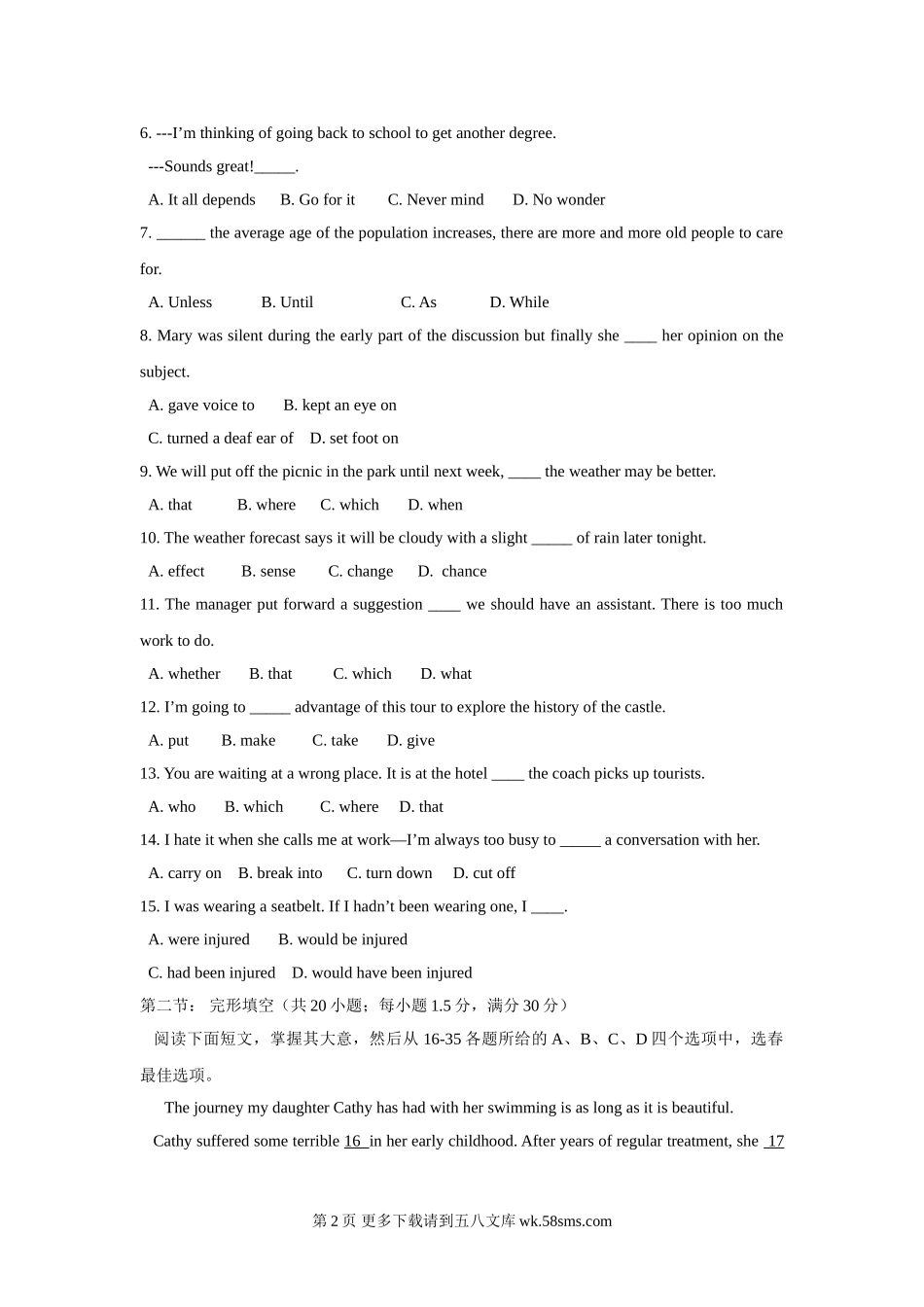 6. ---I'm thinking of going back to school to get another degree.

---Sounds great!_____.

A. It all depends B. Go for it C. Never mind D. No wonder

7. ______ the average age of the population increases, there are more and more old people to care for.

A. Unless B. Until C. As D. While

8. Mary was silent during the early part of the discussion but finally she ____ her opinion on the subject.

A. gave voice to B. kept an eye on

C. turned a deaf ear of D. set foot on

9. We will put off the picnic in the park until next week, ____ the weather may be better.

A. that B. where C. which D. when

10. The weather forecast says it will be cloudy with a slight _____ of rain later tonight.

A. effect B. sense C. change D. chance

11. The manager put forward a suggestion ____ we should have an assistant. There is too much work to do.

A. whether B. that C. which D. what

12. I'm going to _____ advantage of this tour to explore the history of the castle.

A. put B. make C. take D. give

13. You are waiting at a wrong place. It is at the hotel ____ the coach picks up tourists.

A. who B. which C. where D. that

14. I hate it when she calls me at work—I'm always too busy to _____ a conversation with her.

A. carry on B. break into C. turn down D. cut off

15. I was wearing a seatbelt. If I hadn't been wearing one, I ____.

A. were injured B. would be injured

C. had been injured D. would have been injured

第二节： 完形填空（共 20 小题；每小题 1.5 分，满分 30 分）

阅读下面短文，掌握其大意，然后从 16-35 各题所给的 A、B、C、D 四个选项中，选春最佳选项。

The journey my daughter Cathy has had with her swimming is as long as it is beautiful.

Cathy suffered some terrible 16 in her early childhood. After years of regular treatment, she 17

第 2 页 更多下载请到五八文库 wk.58sms.com